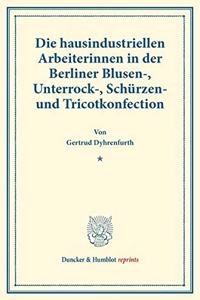 Die hausindustriellen Arbeiterinnen in der Berliner Blusen-, Unterrock-, Schürzen- und Tricotkonfection

Von
Gertrud Dyhrenfurth

*

Duncker & Humblot reprints